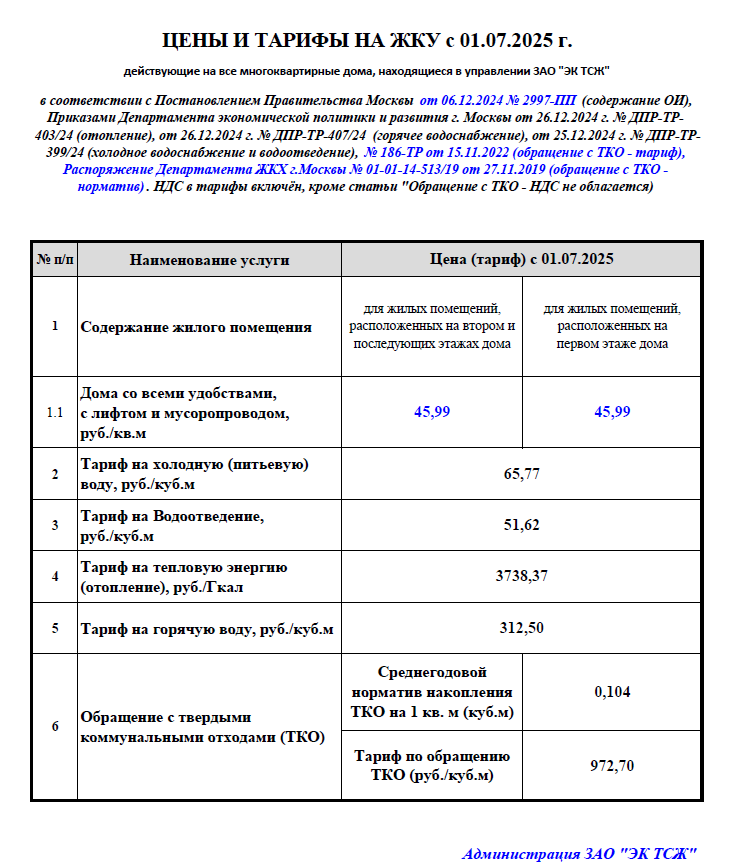 ЦЕНЫ И ТАРИФЫ НА ЖКУ с 01.07.2025 г.

действующие на все многоквартирные дома, находящиеся в управлении ЗАО "ЭК ТСЖ"

в соответствии с Постановлением Правительства Москвы от 06.12.2024 № 2997-ПП (содержание ОИ), Приказами Департамента экономической политики и развития г. Москвы от 26.12.2024 г. № ДПР-ТР-403/24 (отопление), от 26.12.2024 г. № ДПР-ТР-407/24 (горячее водоснабжение), от 25.12.2024 г. № ДПР-ТР-399/24 (холодное водоснабжение и водоотведение), № 186-ТР от 15.11.2022 (обращение с ТКО - тариф), Распоряжение Департамента ЖКХ г.Москвы № 01-01-14-513/19 от 27.11.2019 (обращение с ТКО - норматив) . НДС в тарифы включён, кроме статьи "Обращение с ТКО - НДС не облагается)

| № п/п | Наименование услуги | Цена (тариф) с 01.07.2025 | |
|---|---|---|---|
| 1 | Содержание жилого помещения | для жилых помещений, расположенных на втором и последующих этажах дома | для жилых помещений, расположенных на первом этаже дома |
| 1.1 | Дома со всеми удобствами, с лифтом и мусоропроводом, руб./кв.м | 45,99 | 45,99 |
| 2 | Тариф на холодную (питьевую) воду, руб./куб.м | 65,77 | |
| 3 | Тариф на Водоотведение, руб./куб.м | 51,62 | |
| 4 | Тариф на тепловую энергию (отопление), руб./Гкал | 3738,37 | |
| 5 | Тариф на горячую воду, руб./куб.м | 312,50 | |
| 6 | Обращение с твердыми коммунальными отходами (ТКО) | Среднегодовой норматив накопления ТКО на 1 кв. м (куб.м) | 0,104 |
| | | Тариф по обращению ТКО (руб./куб.м) | 972,70 |

Администрация ЗАО "ЭК ТСЖ"